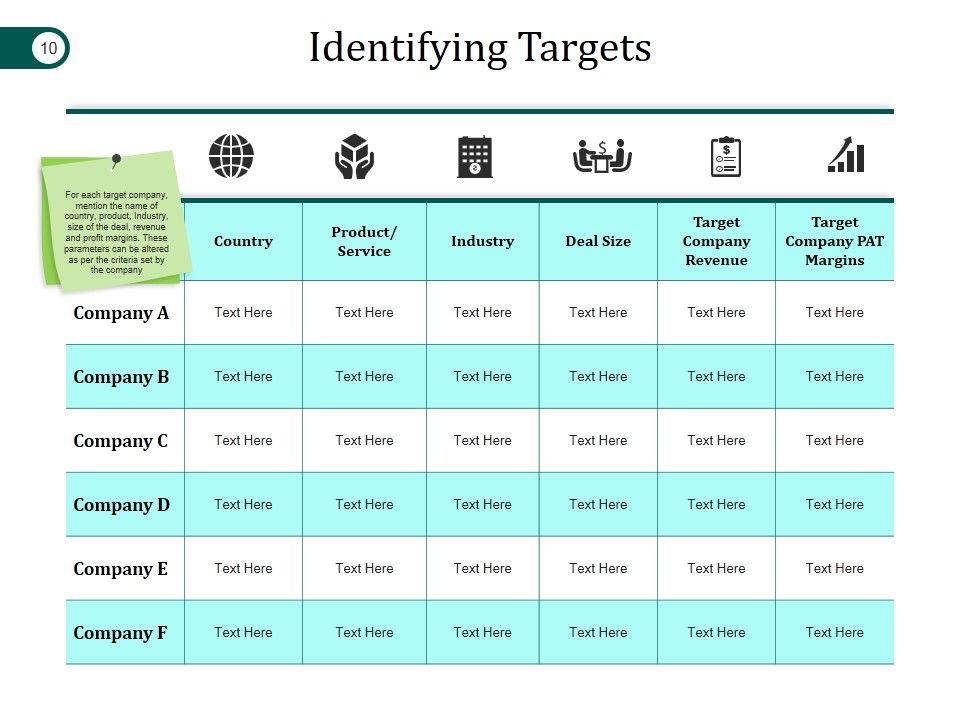 10

Identifying Targets

For each target company, mention the name of country, product, Industry, size of the deal, revenue and profit margins. These parameters can be altered as per the criteria set by the company

|  | Country | Product/ Service | Industry | Deal Size | Target Company Revenue | Target Company PAT Margins |
|---|---|---|---|---|---|---|
| Company A | Text Here | Text Here | Text Here | Text Here | Text Here | Text Here |
| Company B | Text Here | Text Here | Text Here | Text Here | Text Here | Text Here |
| Company C | Text Here | Text Here | Text Here | Text Here | Text Here | Text Here |
| Company D | Text Here | Text Here | Text Here | Text Here | Text Here | Text Here |
| Company E | Text Here | Text Here | Text Here | Text Here | Text Here | Text Here |
| Company F | Text Here | Text Here | Text Here | Text Here | Text Here | Text Here |